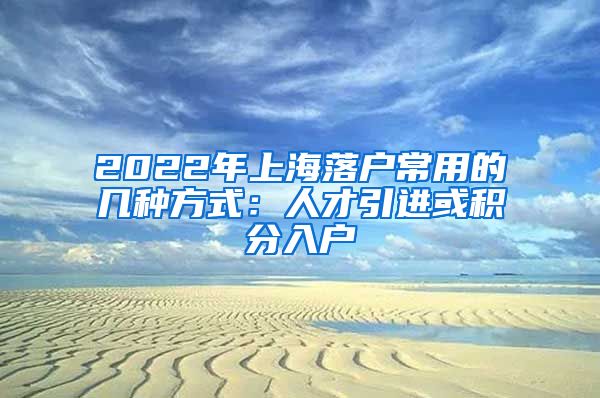 2022年上海落户常用的几种方式：人才引进或积分入户